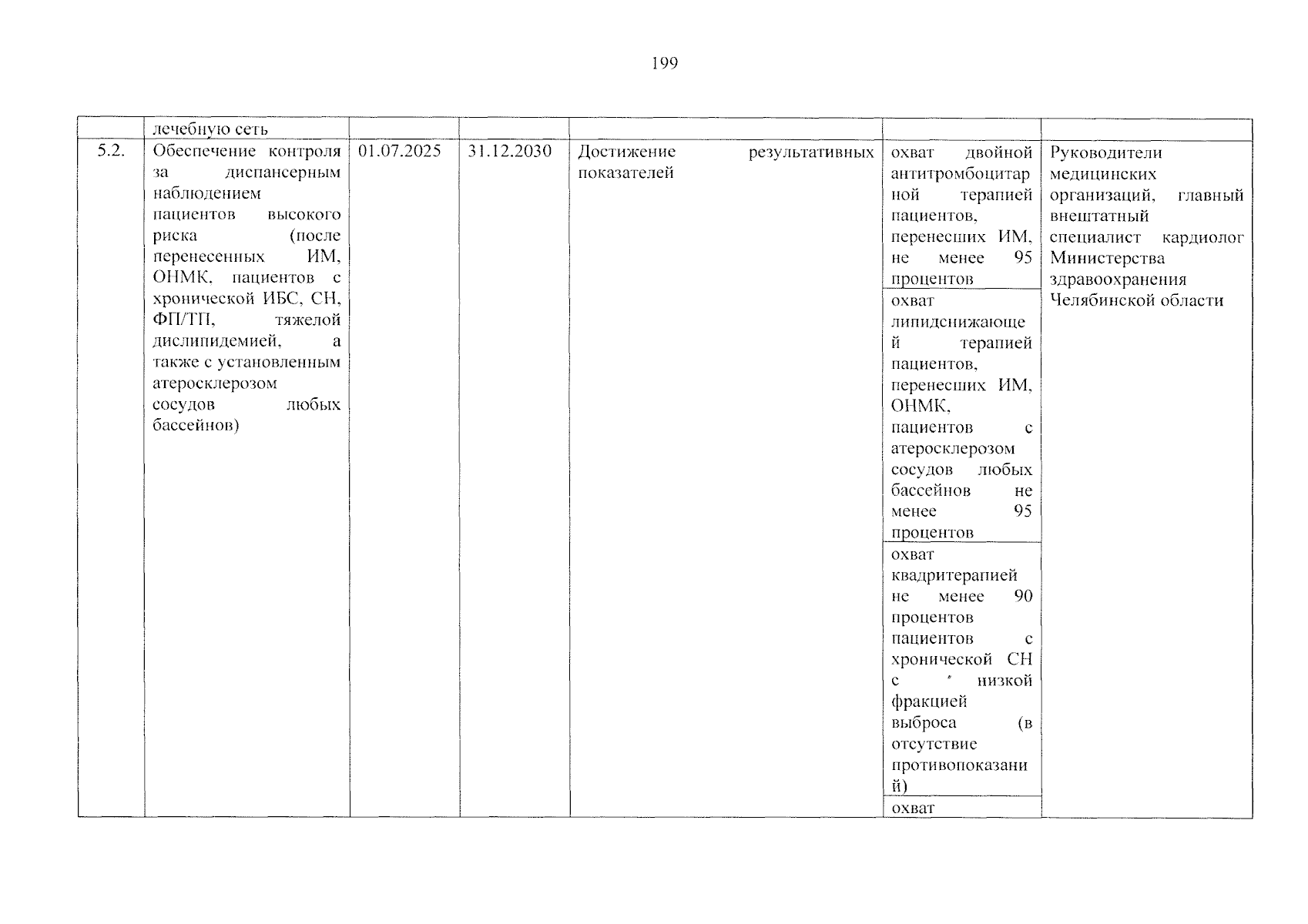 199

|  | лечебную сеть |  |  |  |  |  |
|---|---|---|---|---|---|---|
| 5.2. | Обеспечение контроля за диспансерным наблюдением пациентов высокого риска (после перенесенных ИМ, ОНМК, пациентов с хронической ИБС, СН, ФП/ТП, тяжелой дислипидемией, а также с установленным атеросклерозом сосудов любых бассейнов) | 01.07.2025 | 31.12.2030 | Достижение результативных показателей | охват двойной антитромбоцитарной терапией пациентов, перенесших ИМ, не менее 95 процентов | Руководители медицинских организаций, главный внештатный специалист кардиолог Министерства здравоохранения Челябинской области |
|  |  |  |  |  | охват липидснижающей терапией пациентов, перенесших ИМ, ОНМК, пациентов с атеросклерозом сосудов любых бассейнов не менее 95 процентов |  |
|  |  |  |  |  | охват квадритерапией не менее 90 процентов пациентов с хронической СН с низкой фракцией выброса (в отсутствие противопоказаний) |  |
|  |  |  |  |  | охват |  |